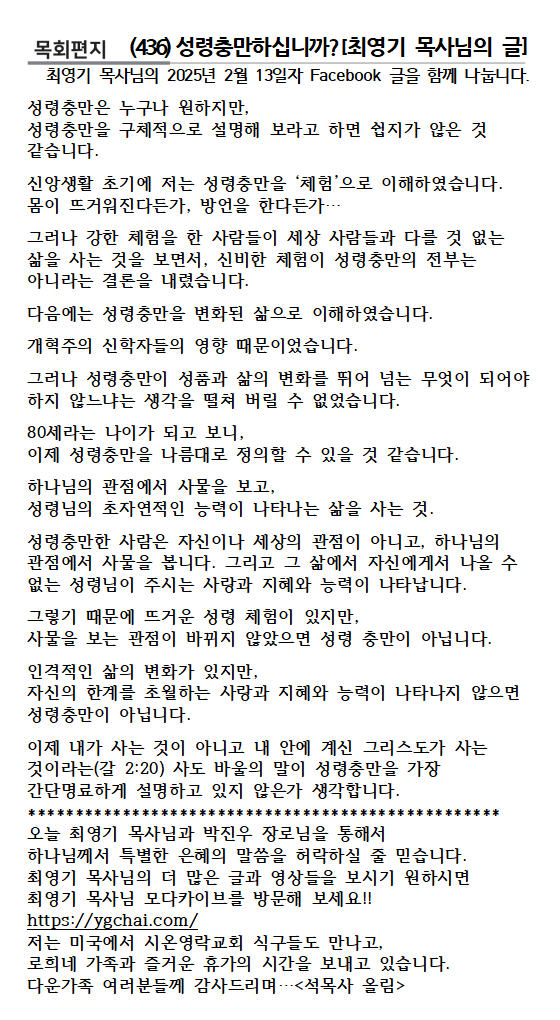 목회편지 (436) 성령충만하십니까? [최영기 목사님의 글]

최영기 목사님의 2025년 2월 13일자 Facebook 글을 함께 나눕니다.

성령충만은 누구나 원하지만,
성령충만을 구체적으로 설명해 보라고 하면 쉽지가 않은 것 같습니다.

신앙생활 초기에 저는 성령충만을 '체험'으로 이해하였습니다.
몸이 뜨거워진다든가, 방언을 한다든가…

그러나 강한 체험을 한 사람들이 세상 사람들과 다를 것 없는 삶을 사는 것을 보면서, 신비한 체험이 성령충만의 전부는 아니라는 결론을 내렸습니다.

다음에는 성령충만을 변화된 삶으로 이해하였습니다.

개혁주의 신학자들의 영향 때문이었습니다.

그러나 성령충만이 성품과 삶의 변화를 뛰어 넘는 무엇이 되어야 하지 않느냐는 생각을 떨쳐 버릴 수 없었습니다.

80세라는 나이가 되고 보니,
이제 성령충만을 나름대로 정의할 수 있을 것 같습니다.

하나님의 관점에서 사물을 보고,
성령님의 초자연적인 능력이 나타나는 삶을 사는 것.

성령충만한 사람은 자신이나 세상의 관점이 아니고, 하나님의 관점에서 사물을 봅니다. 그리고 그 삶에서 자신에게서 나올 수 없는 성령님이 주시는 사랑과 지혜와 능력이 나타납니다.

그렇기 때문에 뜨거운 성령 체험이 있지만,
사물을 보는 관점이 바뀌지 않았으면 성령 충만이 아닙니다.

인격적인 삶의 변화가 있지만,
자신의 한계를 초월하는 사랑과 지혜와 능력이 나타나지 않으면 성령충만이 아닙니다.

이제 내가 사는 것이 아니고 내 안에 계신 그리스도가 사는 것이라는(갈 2:20) 사도 바울의 말이 성령충만을 가장 간단명료하게 설명하고 있지 않은가 생각합니다.
**************************************************
오늘 최영기 목사님과 박진우 장로님을 통해서
하나님께서 특별한 은혜의 말씀을 허락하실 줄 믿습니다.
최영기 목사님의 더 많은 글과 영상들을 보시기 원하시면
최영기 목사님 모다카이브를 방문해 보세요!!
https://ygchai.com/
저는 미국에서 시온영락교회 식구들도 만나고,
로희네 가족과 즐거운 휴가의 시간을 보내고 있습니다.
다운가족 여러분들께 감사드리며…<석목사 올림>